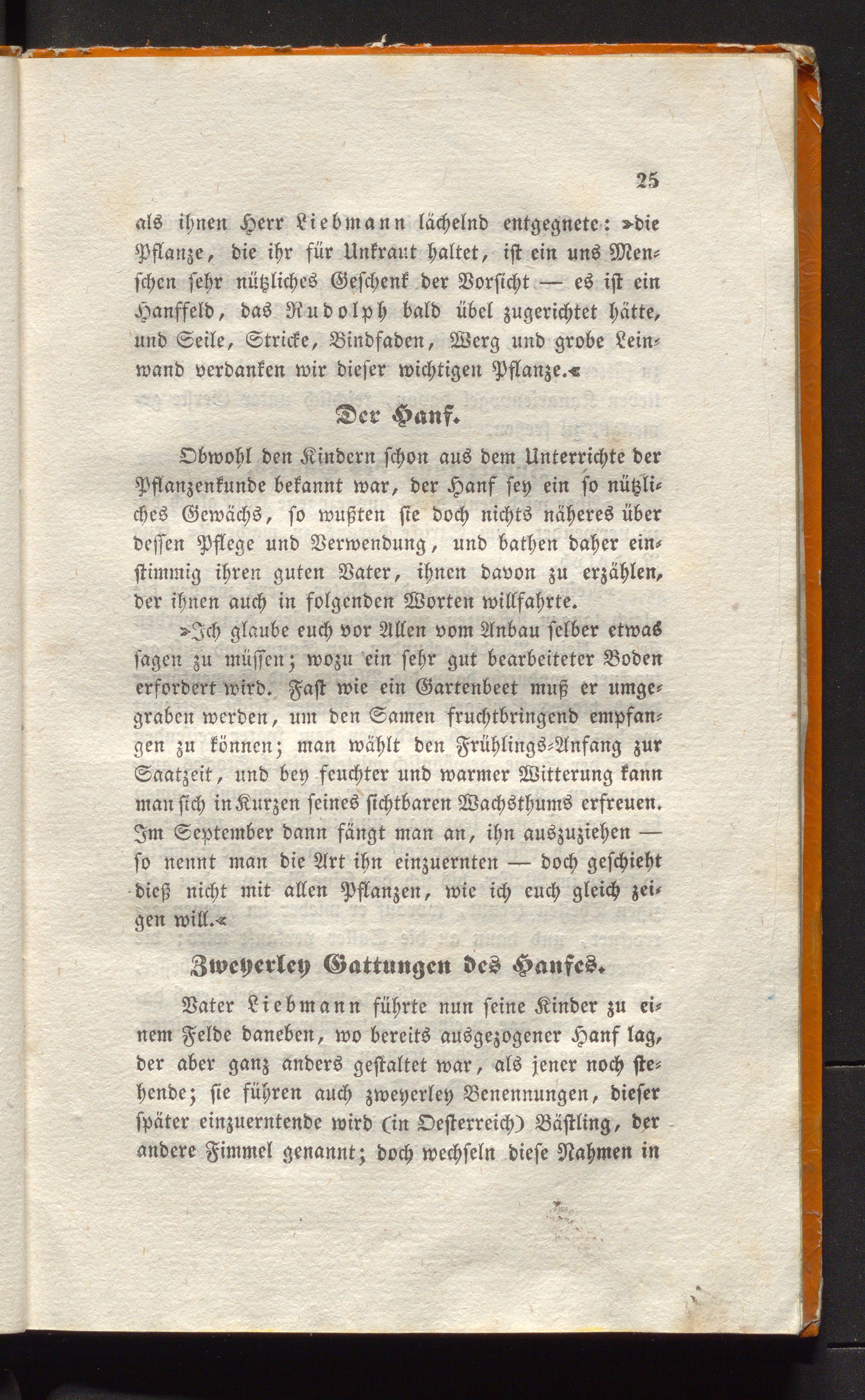 25

als ihnen Herr Liebmann lächelnd entgegnete: »die Pflanze, die ihr für Unkraut haltet, ist ein uns Menschen sehr nützliches Geschenk der Vorsicht — es ist ein Hanffeld, das Rudolph bald übel zugerichtet hätte, und Seile, Stricke, Bindfaden, Werg und grobe Leinwand verdanken wir dieser wichtigen Pflanze.«

Der Hanf.

Obwohl den Kindern schon aus dem Unterrichte der Pflanzenkunde bekannt war, der Hanf sey ein so nützliches Gewächs, so wußten sie doch nichts näheres über dessen Pflege und Verwendung, und bathen daher einstimmig ihren guten Vater, ihnen davon zu erzählen, der ihnen auch in folgenden Worten willfahrte.

»Ich glaube euch vor Allen vom Anbau selber etwas sagen zu müssen; wozu ein sehr gut bearbeiteter Boden erfordert wird. Fast wie ein Gartenbeet muß er umgegraben werden, um den Samen fruchtbringend empfangen zu können; man wählt den Frühlings-Anfang zur Saatzeit, und bey feuchter und warmer Witterung kann man sich in Kurzen seines sichtbaren Wachsthums erfreuen. Im September dann fängt man an, ihn auszuziehen — so nennt man die Art ihn einzuernten — doch geschieht dieß nicht mit allen Pflanzen, wie ich euch gleich zeigen will.«

Zweyerley Gattungen des Hanfes.

Vater Liebmann führte nun seine Kinder zu einem Felde daneben, wo bereits ausgezogener Hanf lag, der aber ganz anders gestaltet war, als jener noch stehende; sie führen auch zweyerley Benennungen, dieser später einzuerntende wird (in Oesterreich) Bästling, der andere Fimmel genannt; doch wechseln diese Nahmen in